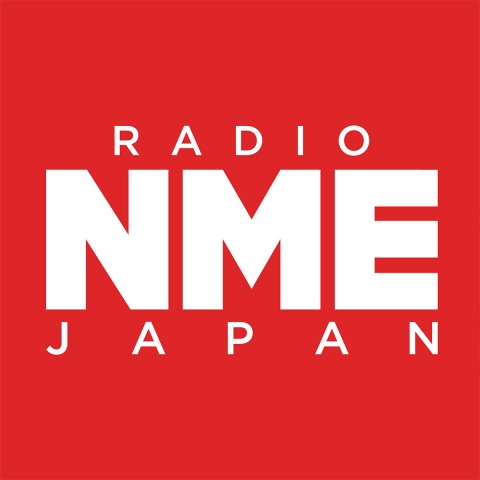 RADIO
NME
JAPAN